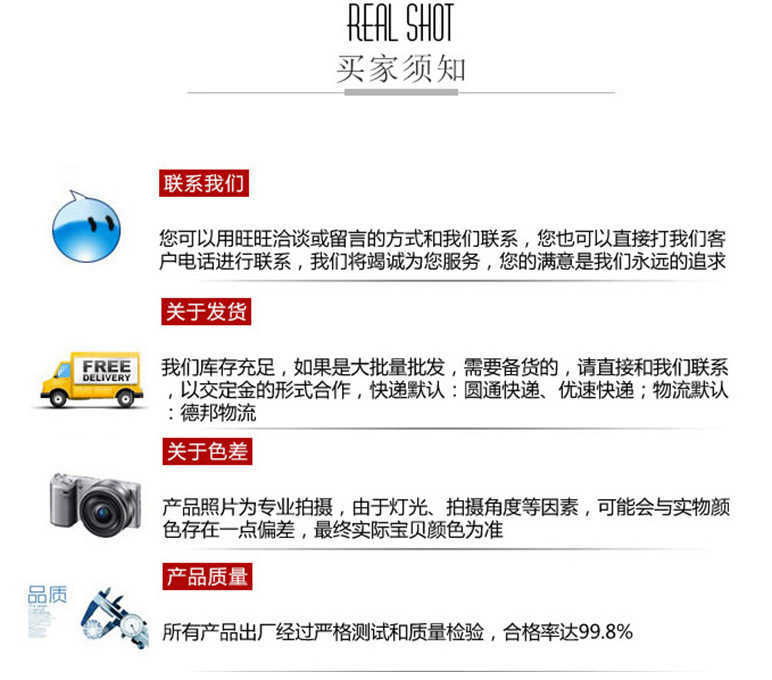 REAL SHOT
买家须知

联系我们

您可以用旺旺洽谈或留言的方式和我们联系，您也可以直接打我们客户电话进行联系，我们将竭诚为您服务，您的满意是我们永远的追求

关于发货

FREE DELIVERY

我们库存充足，如果是大批量批发，需要备货的，请直接和我们联系，以交定金的形式合作，快递默认：圆通快递、优速快递；物流默认：德邦物流

关于色差

产品照片为专业拍摄，由于灯光、拍摄角度等因素，可能会与实物颜色存在一点偏差，最终实际宝贝颜色为准

产品质量

品质

所有产品出厂经过严格测试和质量检验，合格率达99.8%